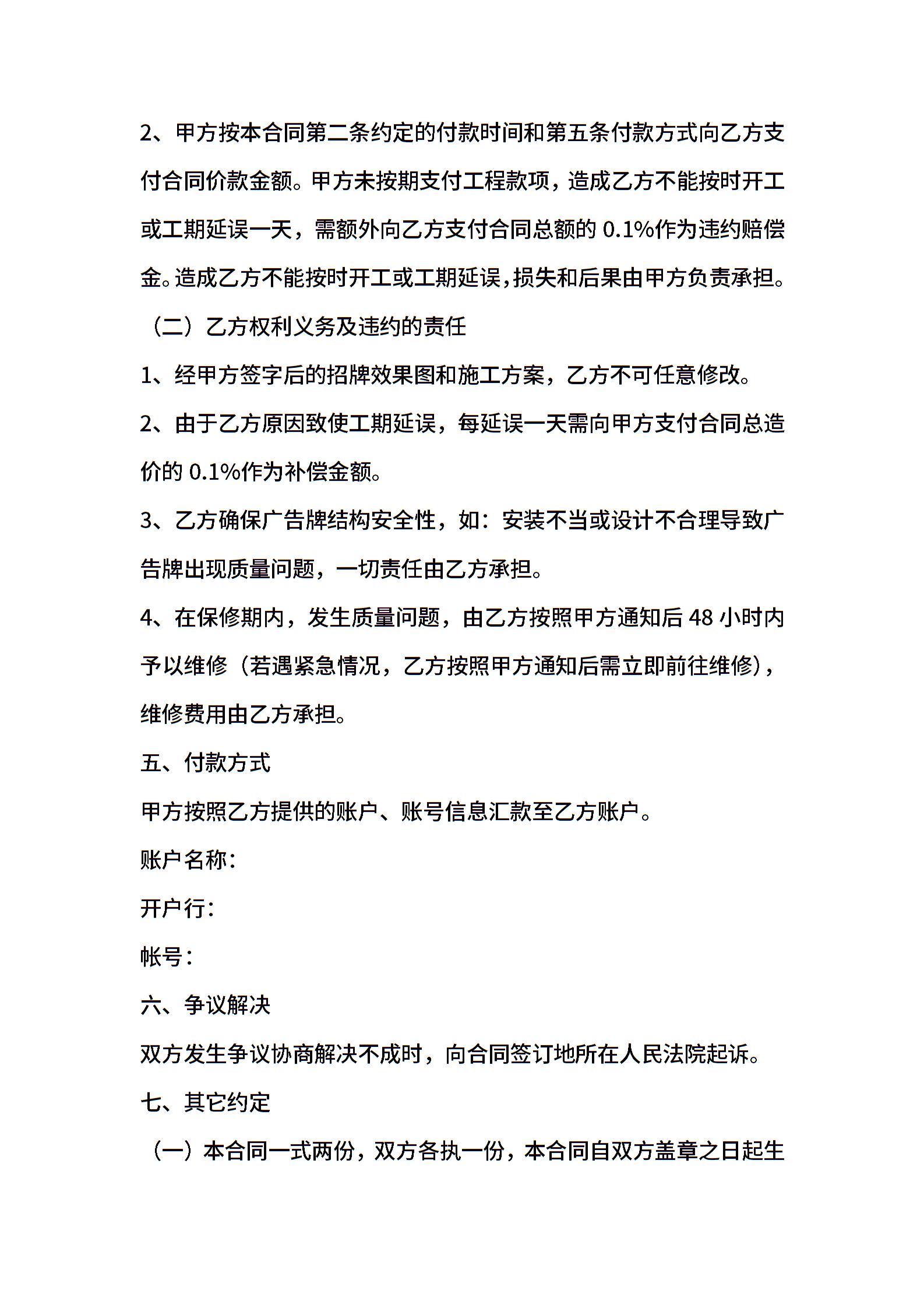 2、甲方按本合同第二条约定的付款时间和第五条付款方式向乙方支付合同价款金额。甲方未按期支付工程款项，造成乙方不能按时开工或工期延误一天，需额外向乙方支付合同总额的0.1%作为违约赔偿金。造成乙方不能按时开工或工期延误，损失和后果由甲方负责承担。

（二）乙方权利义务及违约的责任

1、经甲方签字后的招牌效果图和施工方案，乙方不可任意修改。

2、由于乙方原因致使工期延误，每延误一天需向甲方支付合同总造价的0.1%作为补偿金额。

3、乙方确保广告牌结构安全性，如：安装不当或设计不合理导致广告牌出现质量问题，一切责任由乙方承担。

4、在保修期内，发生质量问题，由乙方按照甲方通知后48小时内予以维修（若遇紧急情况，乙方按照甲方通知后需立即前往维修），维修费用由乙方承担。

五、付款方式

甲方按照乙方提供的账户、账号信息汇款至乙方账户。

账户名称：

开户行：

帐号：

六、争议解决

双方发生争议协商解决不成时，向合同签订地所在人民法院起诉。

七、其它约定

（一）本合同一式两份，双方各执一份，本合同自双方盖章之日起生